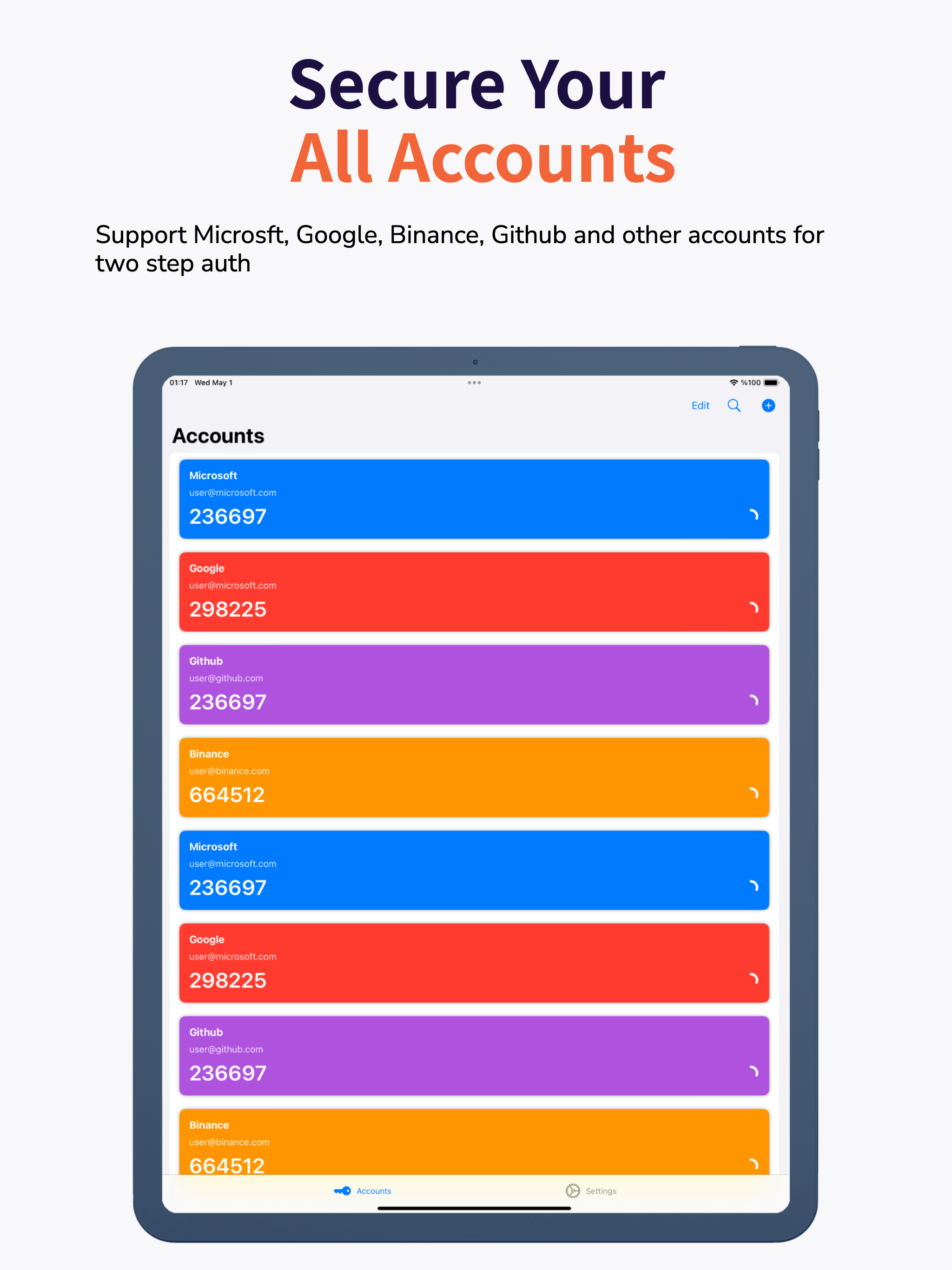 Secure Your
All Accounts

Support Microsft, Google, Binance, Github and other accounts for two step auth

01:17 Wed May 1

%100

Edit

Accounts

Microsoft
user@microsoft.com
236697

Google
user@microsoft.com
298225

Github
user@github.com
236697

Binance
user@binance.com
664512

Microsoft
user@microsoft.com
236697

Google
user@microsoft.com
298225

Github
user@github.com
236697

Binance
user@binance.com
664512

Accounts

Settings